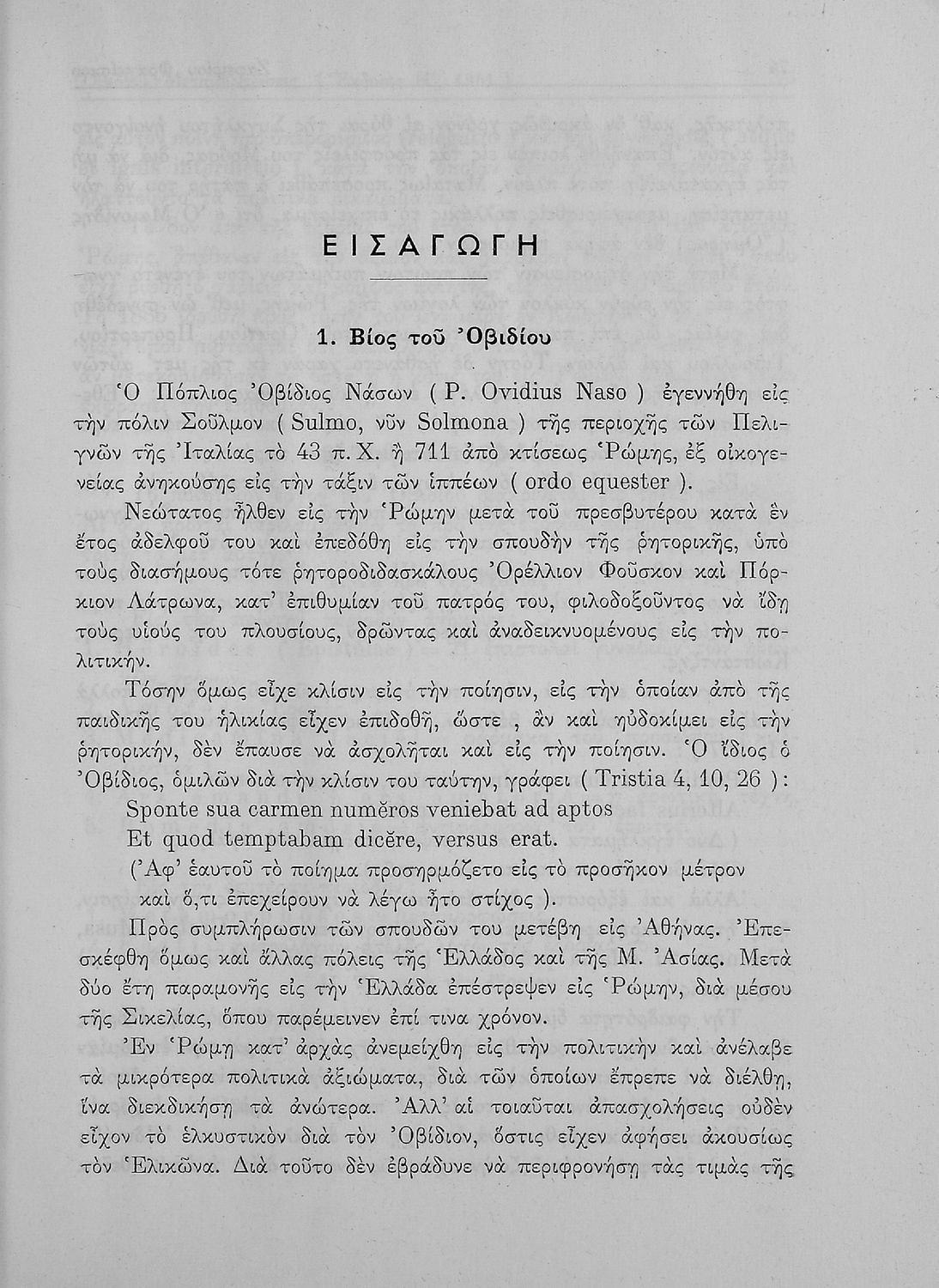 ΕΙΣΑΓΩΓΗ

1. Βίος τοῦ Ὀβιδίου

Ὁ Πόπλιος Ὀβίδιος Νάσων ( P. Ovidius Naso ) ἐγεννήθη εἰς τὴν πόλιν Σοῦλμον ( Sulmo, νῦν Solmona ) τῆς περιοχῆς τῶν Πελιγνῶν τῆς Ἰταλίας τὸ 43 π. Χ. ἢ 711 ἀπὸ κτίσεως Ῥώμης, ἐξ οἰκογενείας ἀνηκούσης εἰς τὴν τάξιν τῶν ἱππέων ( ordo equester ).

Νεώτατος ἦλθεν εἰς τὴν Ῥώμην μετὰ τοῦ πρεσβυτέρου κατὰ ἓν ἔτος ἀδελφοῦ του καὶ ἐπεδόθη εἰς τὴν σπουδὴν τῆς ῥητορικῆς, ὑπὸ τοὺς διασήμους τότε ῥητοροδιδασκάλους Ὀρέλλιον Φοῦσκον καὶ Πόρκιον Λάτρωνα, κατ' ἐπιθυμίαν τοῦ πατρός του, φιλοδοξοῦντος νὰ ἴδῃ τοὺς υἱούς του πλουσίους, δρῶντας καὶ ἀναδεικνυομένους εἰς τὴν πολιτικήν.

Τόσην ὅμως εἶχε κλίσιν εἰς τὴν ποίησιν, εἰς τὴν ὁποίαν ἀπὸ τῆς παιδικῆς του ἡλικίας εἶχεν ἐπιδοθῆ, ὥστε , ἂν καὶ ηὐδοκίμει εἰς τὴν ῥητορικήν, δὲν ἔπαυσε νὰ ἀσχολῆται καὶ εἰς τὴν ποίησιν. Ὁ ἴδιος ὁ Ὀβίδιος, ὁμιλῶν διὰ τὴν κλίσιν του ταύτην, γράφει ( Tristia 4, 10, 26 ):
Sponte sua carmen numĕros veniebat ad aptos
Et quod temptabam dicĕre, versus erat.
(Ἀφ' ἑαυτοῦ τὸ ποίημα προσηρμόζετο εἰς τὸ προσῆκον μέτρον καὶ ὅ,τι ἐπεχείρουν νὰ λέγω ἦτο στίχος ).

Πρὸς συμπλήρωσιν τῶν σπουδῶν του μετέβη εἰς Ἀθήνας. Ἐπεσκέφθη ὅμως καὶ ἄλλας πόλεις τῆς Ἑλλάδος καὶ τῆς Μ. Ἀσίας. Μετὰ δύο ἔτη παραμονῆς εἰς τὴν Ἑλλάδα ἐπέστρεψεν εἰς Ῥώμην, διὰ μέσου τῆς Σικελίας, ὅπου παρέμεινεν ἐπί τινα χρόνον.

Ἐν Ῥώμῃ κατ' ἀρχὰς ἀνεμείχθη εἰς τὴν πολιτικὴν καὶ ἀνέλαβε τὰ μικρότερα πολιτικὰ ἀξιώματα, διὰ τῶν ὁποίων ἔπρεπε νὰ διέλθῃ, ἵνα διεκδικήσῃ τὰ ἀνώτερα. Ἀλλ' αἱ τοιαῦται ἀπασχολήσεις οὐδὲν εἶχον τὸ ἑλκυστικὸν διὰ τὸν Ὀβίδιον, ὅστις εἶχεν ἀφήσει ἀκουσίως τὸν Ἑλικῶνα. Διὰ τοῦτο δὲν ἐβράδυνε νὰ περιφρονήσῃ τὰς τιμὰς τῆς